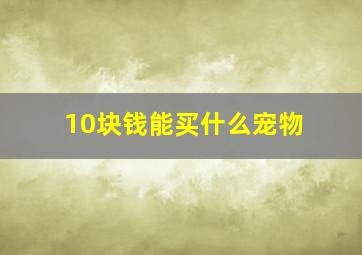 10块钱能买什么宠物